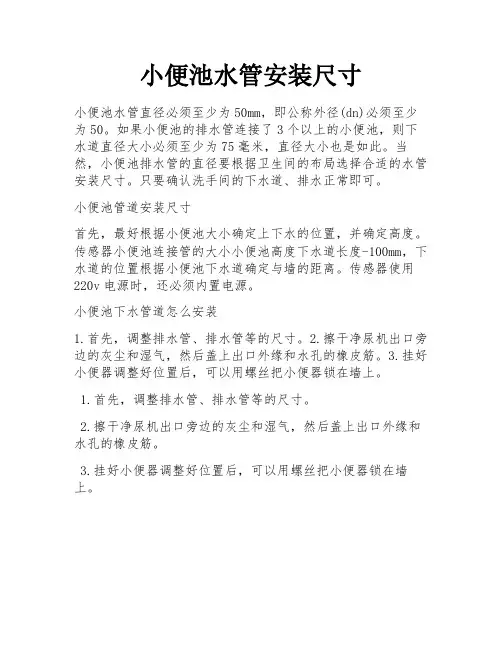 小便池水管安装尺寸

小便池水管直径必须至少为50mm，即公称外径(dn)必须至少为50。如果小便池的排水管连接了3个以上的小便池，则下水道直径大小必须至少为75毫米，直径大小也是如此。当然，小便池排水管的直径要根据卫生间的布局选择合适的水管安装尺寸。只要确认洗手间的下水道、排水正常即可。

小便池管道安装尺寸

首先，最好根据小便池大小确定上下水的位置，并确定高度。传感器小便池连接管的大小小便池高度下水道长度-100mm，下水道的位置根据小便池下水道确定与墙的距离。传感器使用220v电源时，还必须内置电源。

小便池下水管道怎么安装

1.首先，调整排水管、排水管等的尺寸。2.擦干净尿机出口旁边的灰尘和湿气，然后盖上出口外缘和水孔的橡皮筋。3.挂好小便器调整好位置后，可以用螺丝把小便器锁在墙上。

1.首先，调整排水管、排水管等的尺寸。

2.擦干净尿机出口旁边的灰尘和湿气，然后盖上出口外缘和水孔的橡皮筋。

3.挂好小便器调整好位置后，可以用螺丝把小便器锁在墙上。